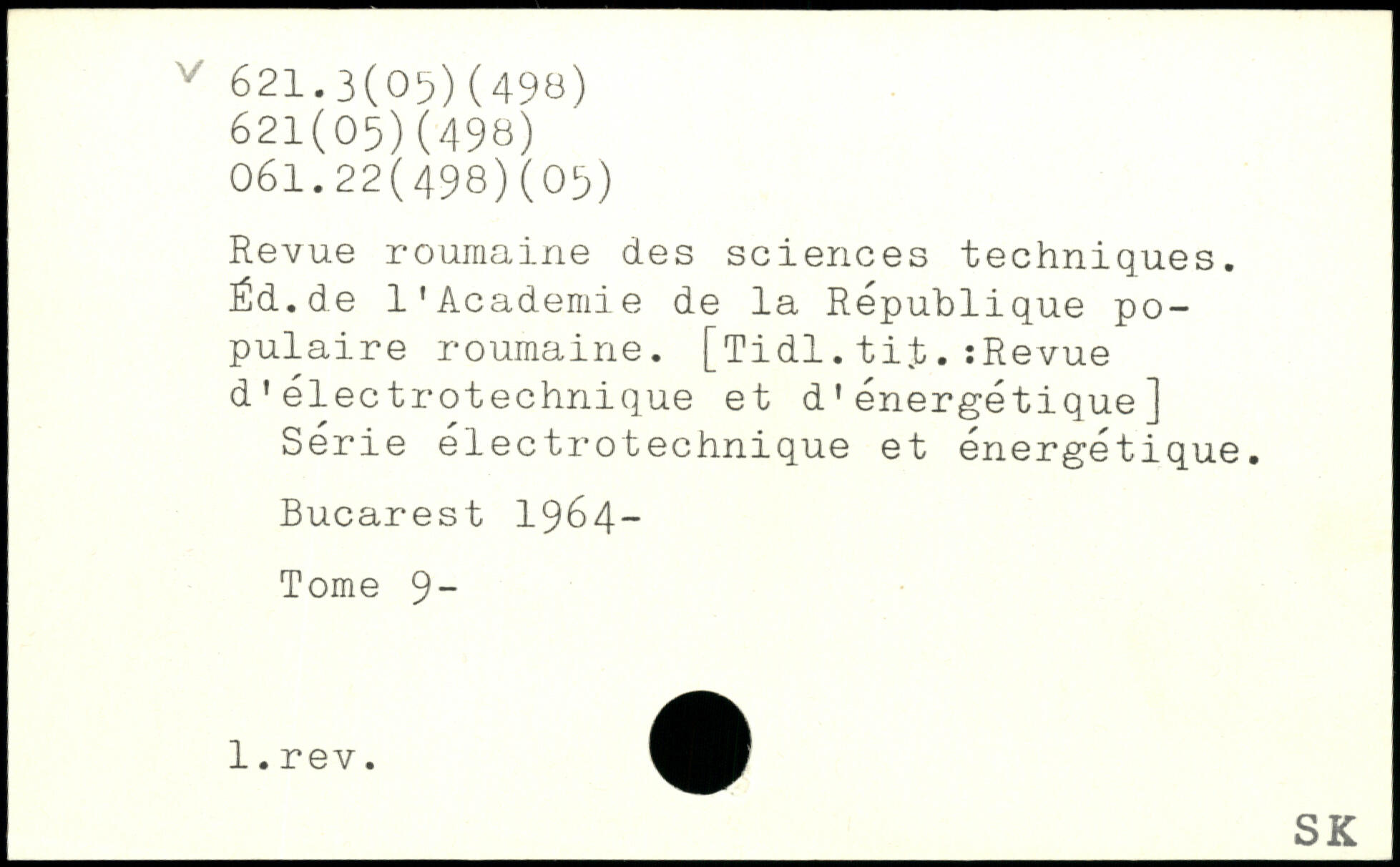 V 621.3(05)(498)
621(05)(498)
061.22(498)(05)

Revue roumaine des sciences techniques. Éd.de l'Academie de la République populaire roumaine. [Tidl.tit.:Revue d'électrotechnique et d'énergétique]

Série électrotechnique et énergétique.

Bucarest 1964-

Tome 9-

l.rev.

SK